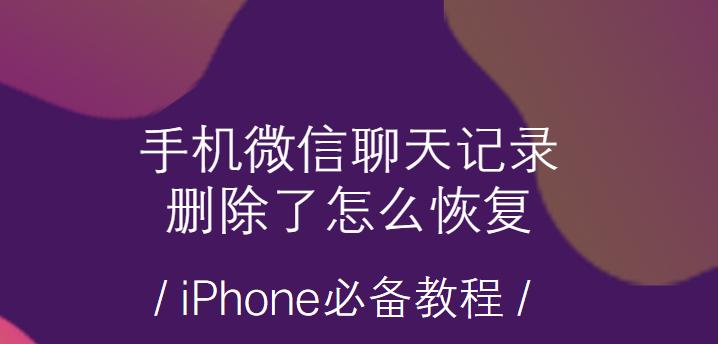 手机微信聊天记录
删除了怎么恢复

/ iPhone必备教程 /